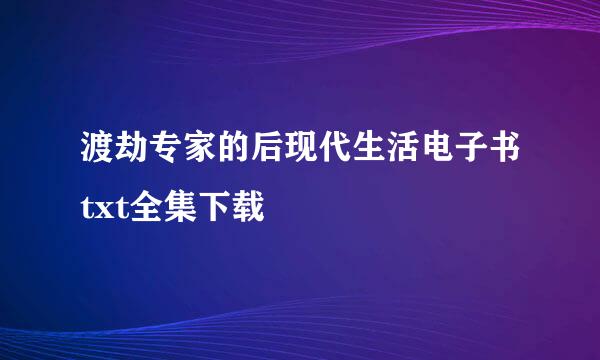 渡劫专家的后现代生活电子书txt全集下载